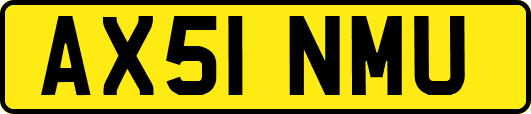 AX51 NMU